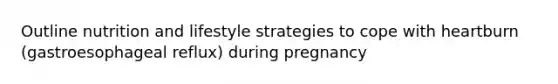 Outline nutrition and lifestyle strategies to cope with heartburn (gastroesophageal reflux) during pregnancy